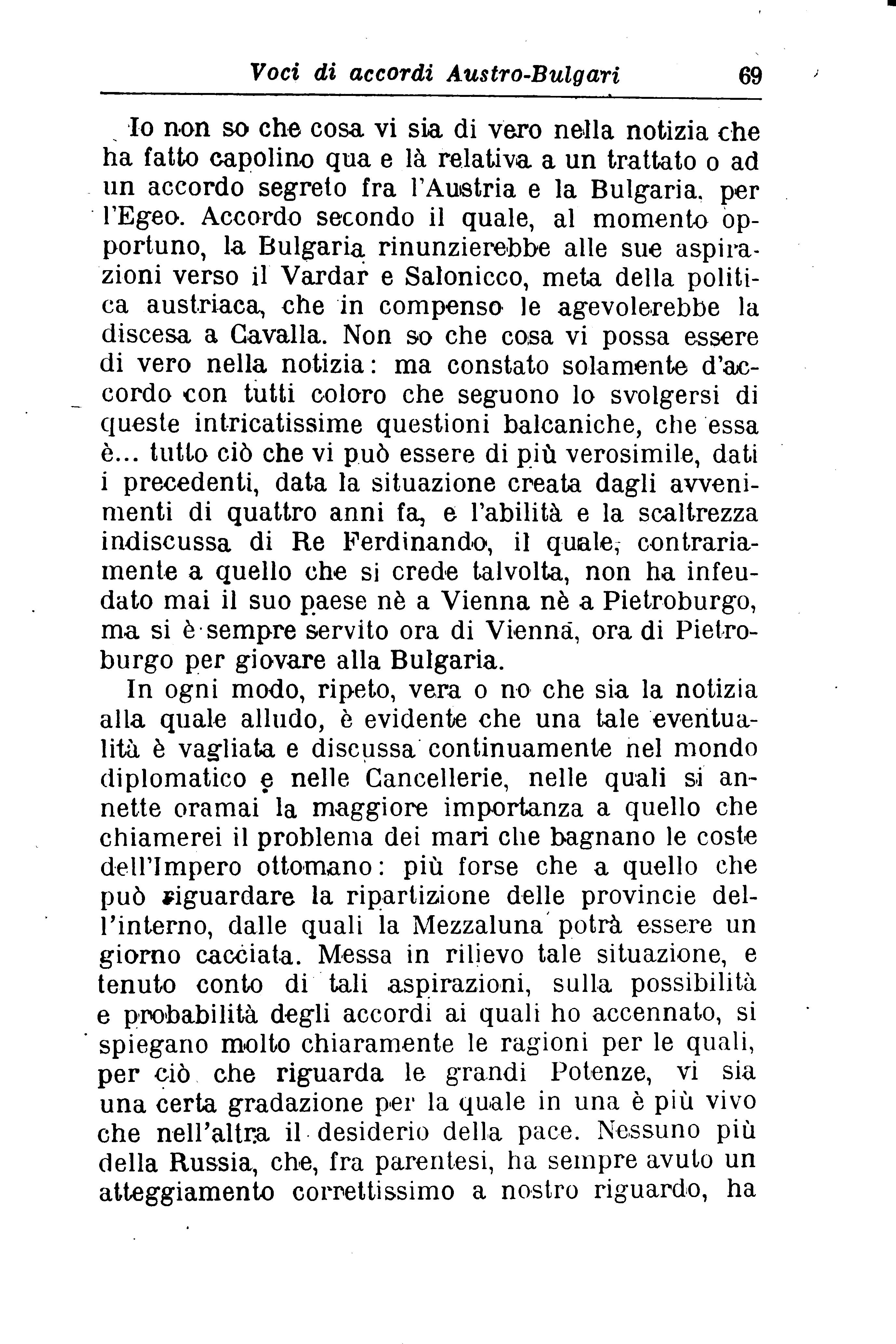 Voci di accordi Austro-Bulgari 69

Io non so che cosa vi sia di vero nella notizia che ha fatto capolino qua e là relativa a un trattato o ad un accordo segreto fra l'Austria e la Bulgaria, per l'Egeo. Accordo secondo il quale, al momento opportuno, la Bulgaria rinunzierebbe alle sue aspirazioni verso il Vardar e Salonicco, meta della politica austriaca, che in compenso le agevolerebbe la discesa a Cavalla. Non so che cosa vi possa essere di vero nella notizia: ma constato solamente d'accordo con tutti coloro che seguono lo svolgersi di queste intricatissime questioni balcaniche, che essa è... tutto ciò che vi può essere di più verosimile, dati i precedenti, data la situazione creata dagli avvenimenti di quattro anni fa, e l'abilità e la scaltrezza indiscussa di Re Ferdinando, il quale, contrariamente a quello che si crede talvolta, non ha infeudato mai il suo paese nè a Vienna nè a Pietroburgo, ma si è sempre servito ora di Vienna, ora di Pietroburgo per giovare alla Bulgaria.

In ogni modo, ripeto, vera o no che sia la notizia alla quale alludo, è evidente che una tale eventualità è vagliata e discussa continuamente nel mondo diplomatico e nelle Cancellerie, nelle quali si annette oramai la maggiore importanza a quello che chiamerei il problema dei mari che bagnano le coste dell'Impero ottomano: più forse che a quello che può riguardare la ripartizione delle provincie dell'interno, dalle quali la Mezzaluna potrà essere un giorno cacciata. Messa in rilievo tale situazione, e tenuto conto di tali aspirazioni, sulla possibilità e probabilità degli accordi ai quali ho accennato, si spiegano molto chiaramente le ragioni per le quali, per ciò che riguarda le grandi Potenze, vi sia una certa gradazione per la quale in una è più vivo che nell'altra il desiderio della pace. Nessuno più della Russia, che, fra parentesi, ha sempre avuto un atteggiamento correttissimo a nostro riguardo, ha